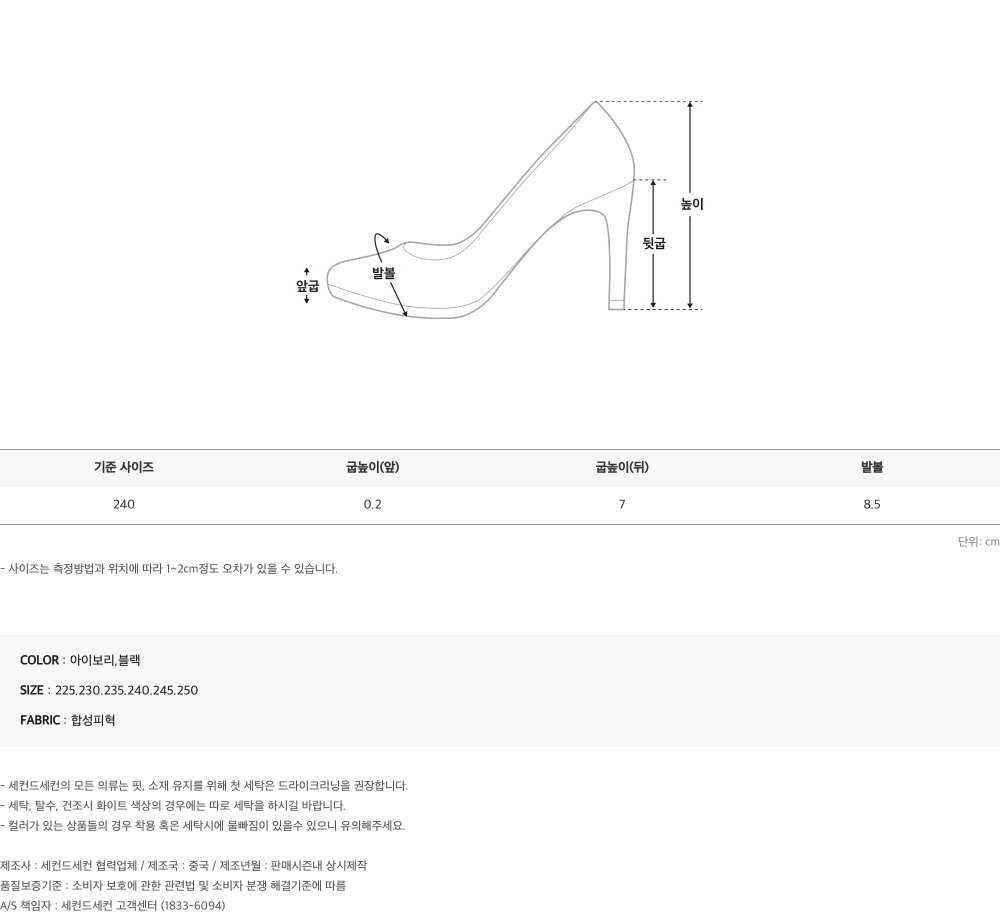 높이

뒷굽

발볼

앞굽

| 기준 사이즈 | 굽높이(앞) | 굽높이(뒤) | 발볼 |
|---|---|---|---|
| 240 | 0.2 | 7 | 8.5 |

단위: cm

- 사이즈는 측정방법과 위치에 따라 1~2cm정도 오차가 있을 수 있습니다.

COLOR : 아이보리,블랙

SIZE : 225.230.235.240.245.250

FABRIC : 합성피혁

- 세컨드세컨의 모든 의류는 핏, 소재 유지를 위해 첫 세탁은 드라이크리닝을 권장합니다.
- 세탁, 탈수, 건조시 화이트 색상의 경우에는 따로 세탁을 하시길 바랍니다.
- 컬러가 있는 상품들의 경우 착용 혹은 세탁시에 물빠짐이 있을수 있으니 유의해주세요.

제조사 : 세컨드세컨 협력업체 / 제조국 : 중국 / 제조년월 : 판매시즌내 상시제작
품질보증기준 : 소비자 보호에 관한 관련법 및 소비자 분쟁 해결기준에 따름
A/S 책임자 : 세컨드세컨 고객센터 (1833-6094)